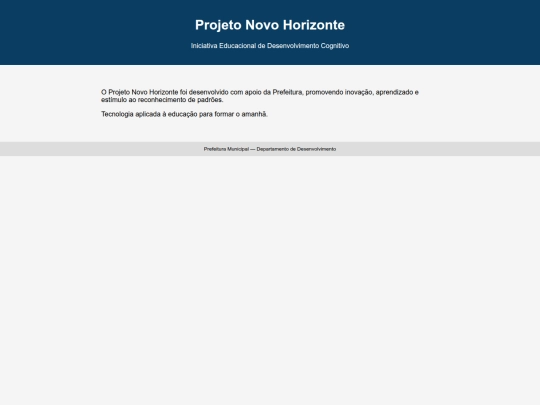 Projeto Novo Horizonte

Iniciativa Educacional de Desenvolvimento Cognitivo

O Projeto Novo Horizonte foi desenvolvido com apoio da Prefeitura, promovendo inovação, aprendizado e estímulo ao reconhecimento de padrões.

Tecnologia aplicada à educação para formar o amanhã.

Prefeitura Municipal — Departamento de Desenvolvimento